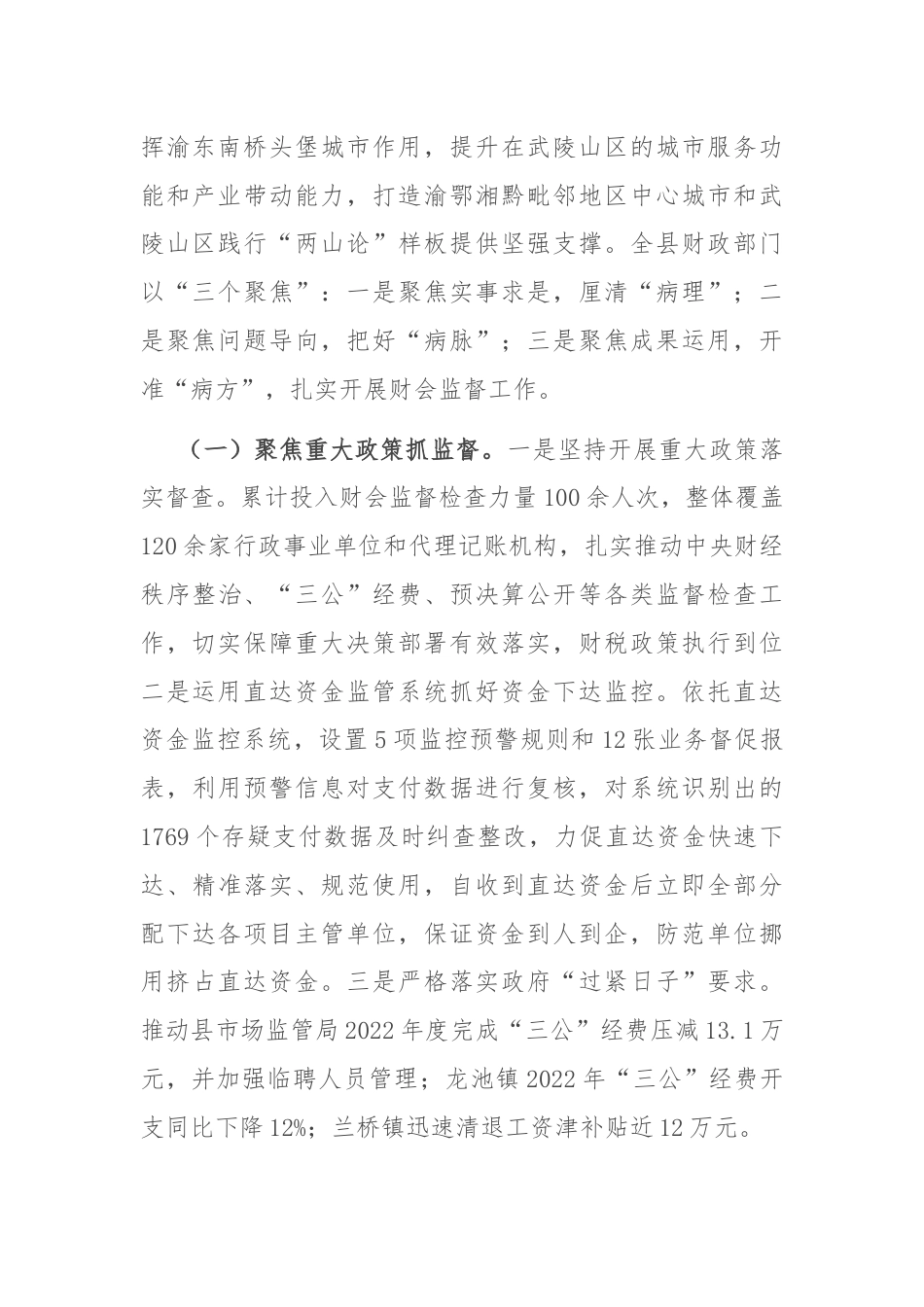 挥渝东南桥头堡城市作用，提升在武陵山区的城市服务功能和产业带动能力，打造渝鄂湘黔毗邻地区中心城市和武陵山区践行“两山论”样板提供坚强支撑。全县财政部门以“三个聚焦”：一是聚焦实事求是，厘清“病理”；二是聚焦问题导向，把好“病脉”；三是聚焦成果运用，开准“病方”，扎实开展财会监督工作。

（一）聚焦重大政策抓监督。一是坚持开展重大政策落实督查。累计投入财会监督检查力量100余人次，整体覆盖120余家行政事业单位和代理记账机构，扎实推动中央财经秩序整治、“三公”经费、预决算公开等各类监督检查工作，切实保障重大决策部署有效落实，财税政策执行到位二是运用直达资金监管系统抓好资金下达监控。依托直达资金监控系统，设置5项监控预警规则和12张业务督促报表，利用预警信息对支付数据进行复核，对系统识别出的1769个存疑支付数据及时纠查整改，力促直达资金快速下达、精准落实、规范使用，自收到直达资金后立即全部分配下达各项目主管单位，保证资金到人到企，防范单位挪用挤占直达资金。三是严格落实政府“过紧日子”要求。推动县市场监管局2022年度完成“三公”经费压减13.1万元，并加强临聘人员管理；龙池镇2022年“三公”经费开支同比下降12%；兰桥镇迅速清退工资津补贴近12万元。